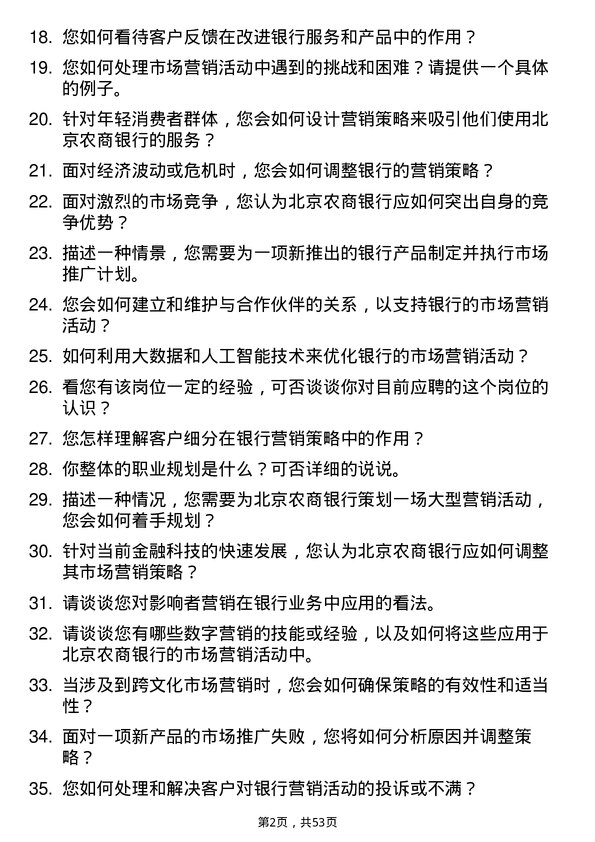 18. 您如何看待客户反馈在改进银行服务和产品中的作用？

19. 您如何处理市场营销活动中遇到的挑战和困难？请提供一个具体的例子。

20. 针对年轻消费者群体，您会如何设计营销策略来吸引他们使用北京农商银行的服务？

21. 面对经济波动或危机时，您会如何调整银行的营销策略？

22. 面对激烈的市场竞争，您认为北京农商银行应如何突出自身的竞争优势？

23. 描述一种情景，您需要为一项新推出的银行产品制定并执行市场推广计划。

24. 您会如何建立和维护与合作伙伴的关系，以支持银行的市场营销活动？

25. 如何利用大数据和人工智能技术来优化银行的市场营销活动？

26. 看您有该岗位一定的经验，可否谈谈你对目前应聘的这个岗位的认识？

27. 您怎样理解客户细分在银行营销策略中的作用？

28. 你整体的职业规划是什么？可否详细的说说。

29. 描述一种情况，您需要为北京农商银行策划一场大型营销活动，您会如何着手规划？

30. 针对当前金融科技的快速发展，您认为北京农商银行应如何调整其市场营销策略？

31. 请谈谈您对影响者营销在银行业务中应用的看法。

32. 请谈谈您有哪些数字营销的技能或经验，以及如何将这些应用于北京农商银行的市场营销活动中。

33. 当涉及到跨文化市场营销时，您会如何确保策略的有效性和适当性？

34. 面对一项新产品的市场推广失败，您将如何分析原因并调整策略？

35. 您如何处理和解决客户对银行营销活动的投诉或不满？

第2页，共53页